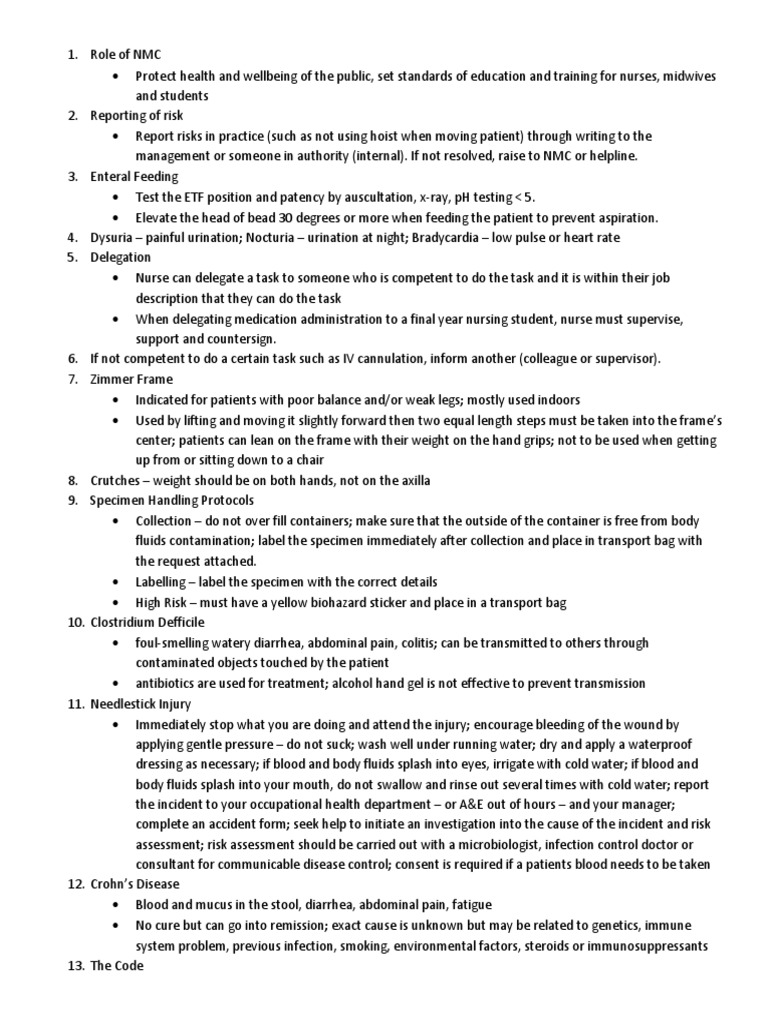 1. Role of NMC
• Protect health and wellbeing of the public, set standards of education and training for nurses, midwives and students
2. Reporting of risk
• Report risks in practice (such as not using hoist when moving patient) through writing to the management or someone in authority (internal). If not resolved, raise to NMC or helpline.
3. Enteral Feeding
• Test the ETF position and patency by auscultation, x-ray, pH testing < 5.
• Elevate the head of bead 30 degrees or more when feeding the patient to prevent aspiration.
4. Dysuria – painful urination; Nocturia – urination at night; Bradycardia – low pulse or heart rate
5. Delegation
• Nurse can delegate a task to someone who is competent to do the task and it is within their job description that they can do the task
• When delegating medication administration to a final year nursing student, nurse must supervise, support and countersign.
6. If not competent to do a certain task such as IV cannulation, inform another (colleague or supervisor).
7. Zimmer Frame
• Indicated for patients with poor balance and/or weak legs; mostly used indoors
• Used by lifting and moving it slightly forward then two equal length steps must be taken into the frame's center; patients can lean on the frame with their weight on the hand grips; not to be used when getting up from or sitting down to a chair
8. Crutches – weight should be on both hands, not on the axilla
9. Specimen Handling Protocols
• Collection – do not over fill containers; make sure that the outside of the container is free from body fluids contamination; label the specimen immediately after collection and place in transport bag with the request attached.
• Labelling – label the specimen with the correct details
• High Risk – must have a yellow biohazard sticker and place in a transport bag
10. Clostridium Defficile
• foul-smelling watery diarrhea, abdominal pain, colitis; can be transmitted to others through contaminated objects touched by the patient
• antibiotics are used for treatment; alcohol hand gel is not effective to prevent transmission
11. Needlestick Injury
• Immediately stop what you are doing and attend the injury; encourage bleeding of the wound by applying gentle pressure – do not suck; wash well under running water; dry and apply a waterproof dressing as necessary; if blood and body fluids splash into eyes, irrigate with cold water; if blood and body fluids splash into your mouth, do not swallow and rinse out several times with cold water; report the incident to your occupational health department – or A&E out of hours – and your manager; complete an accident form; seek help to initiate an investigation into the cause of the incident and risk assessment; risk assessment should be carried out with a microbiologist, infection control doctor or consultant for communicable disease control; consent is required if a patients blood needs to be taken
12. Crohn's Disease
• Blood and mucus in the stool, diarrhea, abdominal pain, fatigue
• No cure but can go into remission; exact cause is unknown but may be related to genetics, immune system problem, previous infection, smoking, environmental factors, steroids or immunosuppressants
13. The Code